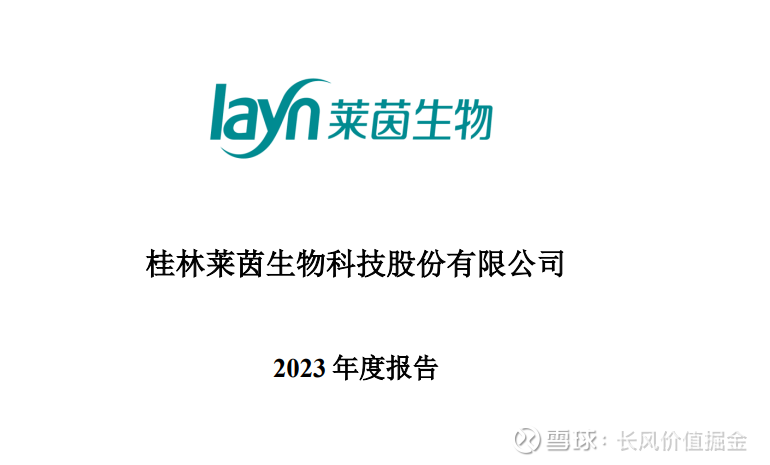 layn 莱茵生物

桂林莱茵生物科技股份有限公司

2023 年度报告

雪球：长风价值掘金